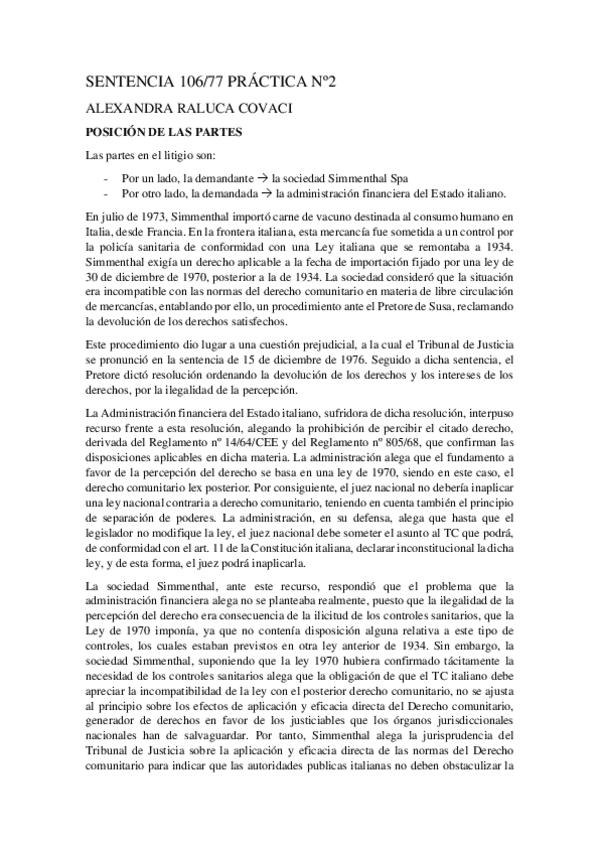 SENTENCIA 106/77 PRÁCTICA Nº2

ALEXANDRA RALUCA COVACI

POSICIÓN DE LAS PARTES

Las partes en el litigio son:

- Por un lado, la demandante → la sociedad Simmenthal Spa
- Por otro lado, la demandada → la administración financiera del Estado italiano.

En julio de 1973, Simmenthal importó carne de vacuno destinada al consumo humano en Italia, desde Francia. En la frontera italiana, esta mercancía fue sometida a un control por la policía sanitaria de conformidad con una Ley italiana que se remontaba a 1934. Simmenthal exigía un derecho aplicable a la fecha de importación fijado por una ley de 30 de diciembre de 1970, posterior a la de 1934. La sociedad consideró que la situación era incompatible con las normas del derecho comunitario en materia de libre circulación de mercancías, entablando por ello, un procedimiento ante el Pretore de Susa, reclamando la devolución de los derechos satisfechos.

Este procedimiento dio lugar a una cuestión prejudicial, a la cual el Tribunal de Justicia se pronunció en la sentencia de 15 de diciembre de 1976. Seguido a dicha sentencia, el Pretore dictó resolución ordenando la devolución de los derechos y los intereses de los derechos, por la ilegalidad de la percepción.

La Administración financiera del Estado italiano, sufridora de dicha resolución, interpuso recurso frente a esta resolución, alegando la prohibición de percibir el citado derecho, derivada del Reglamento nº 14/64/CEE y del Reglamento nº 805/68, que confirman las disposiciones aplicables en dicha materia. La administración alega que el fundamento a favor de la percepción del derecho se basa en una ley de 1970, siendo en este caso, el derecho comunitario lex posterior. Por consiguiente, el juez nacional no debería inaplicar una ley nacional contraria a derecho comunitario, teniendo en cuenta también el principio de separación de poderes. La administración, en su defensa, alega que hasta que el legislador no modifique la ley, el juez nacional debe someter el asunto al TC que podrá, de conformidad con el art. 11 de la Constitución italiana, declarar inconstitucional la dicha ley, y de esta forma, el juez podrá inaplicarla.

La sociedad Simmenthal, ante este recurso, respondió que el problema que la administración financiera alega no se planteaba realmente, puesto que la ilegalidad de la percepción del derecho era consecuencia de la ilicitud de los controles sanitarios, que la Ley de 1970 imponía, ya que no contenía disposición alguna relativa a este tipo de controles, los cuales estaban previstos en otra ley anterior de 1934. Sin embargo, la sociedad Simmenthal, suponiendo que la ley 1970 hubiera confirmado tácitamente la necesidad de los controles sanitarios alega que la obligación de que el TC italiano debe apreciar la incompatibilidad de la ley con el posterior derecho comunitario, no se ajusta al principio sobre los efectos de aplicación y eficacia directa del Derecho comunitario, generador de derechos en favor de los justiciables que los órganos jurisdiccionales nacionales han de salvaguardar. Por tanto, Simmenthal alega la jurisprudencia del Tribunal de Justicia sobre la aplicación y eficacia directa de las normas del Derecho comunitario para indicar que las autoridades publicas italianas no deben obstaculizar la